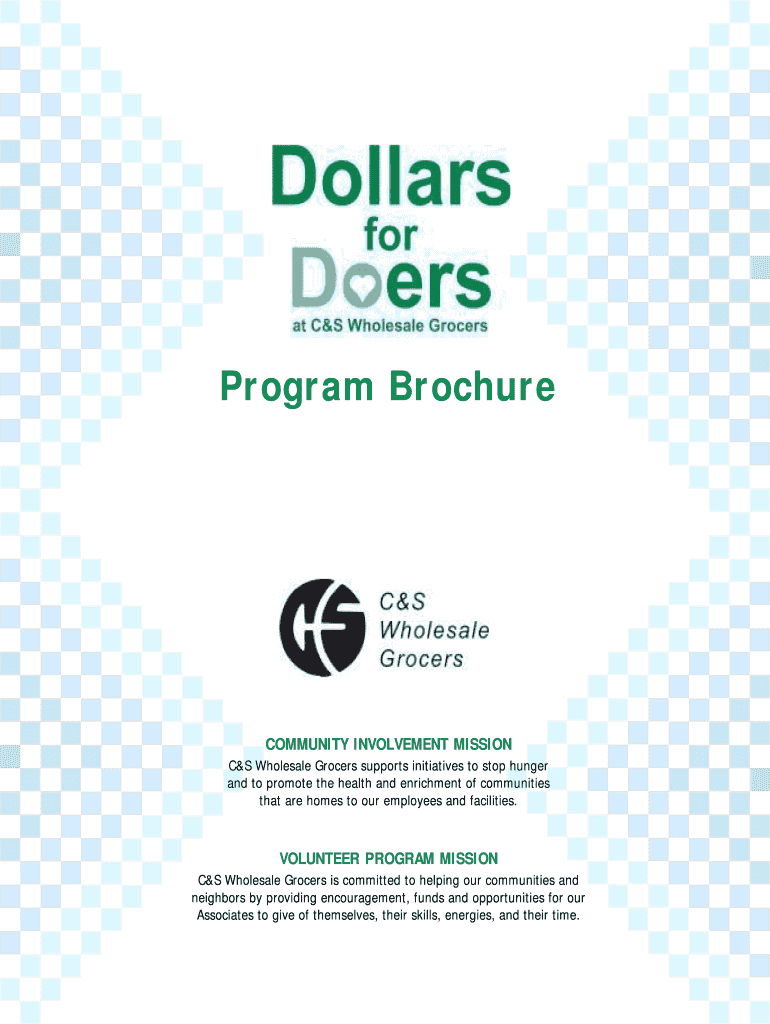 Dollars
for
Doers
at C&S Wholesale Grocers

Program Brochure

C&S
Wholesale
Grocers

COMMUNITY INVOLVEMENT MISSION

C&S Wholesale Grocers supports initiatives to stop hunger and to promote the health and enrichment of communities that are homes to our employees and facilities.

VOLUNTEER PROGRAM MISSION

C&S Wholesale Grocers is committed to helping our communities and neighbors by providing encouragement, funds and opportunities for our Associates to give of themselves, their skills, energies, and their time.